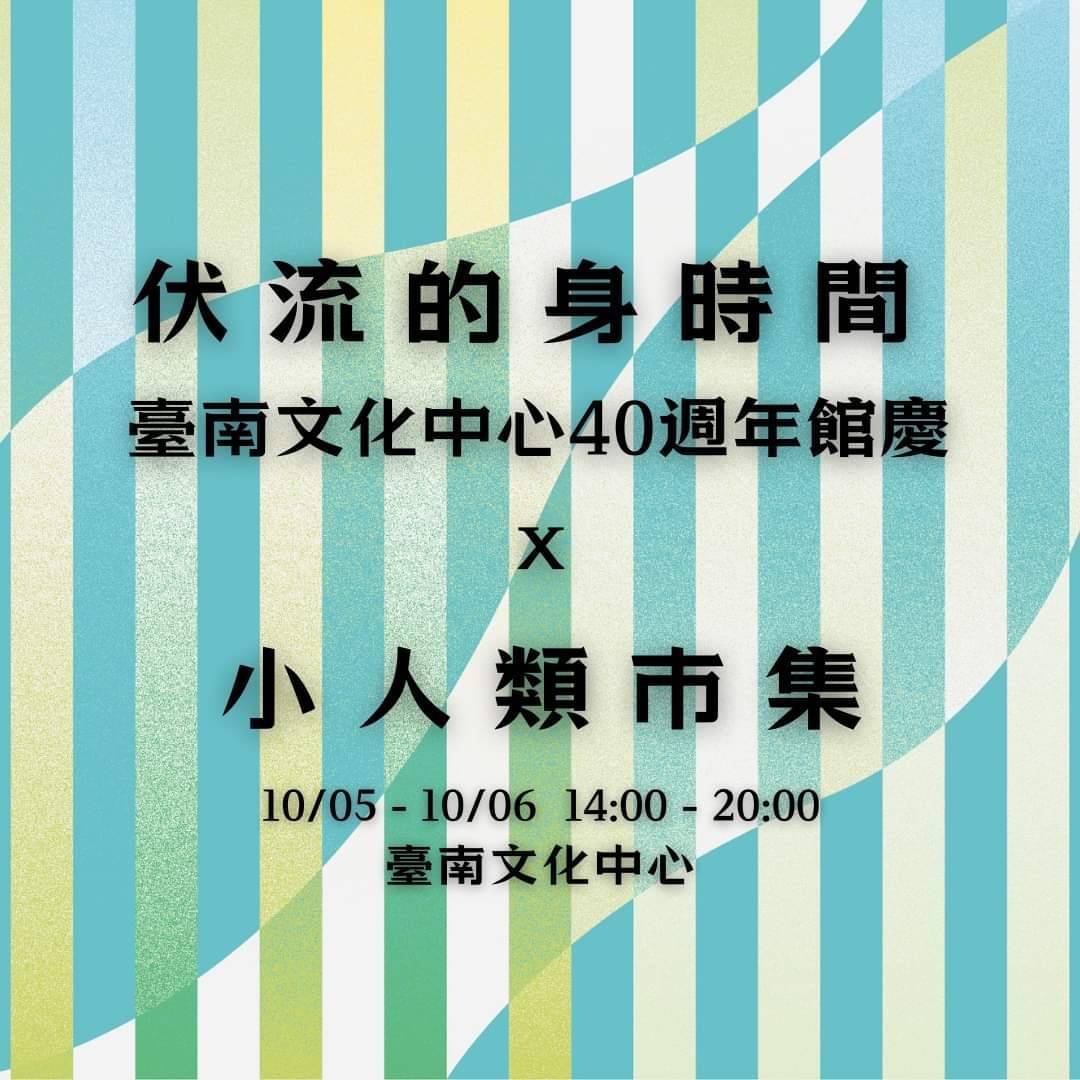 伏流的身時間
臺南文化中心40週年館慶
x
小人類市集

10/05 - 10/06 14:00 - 20:00
臺南文化中心